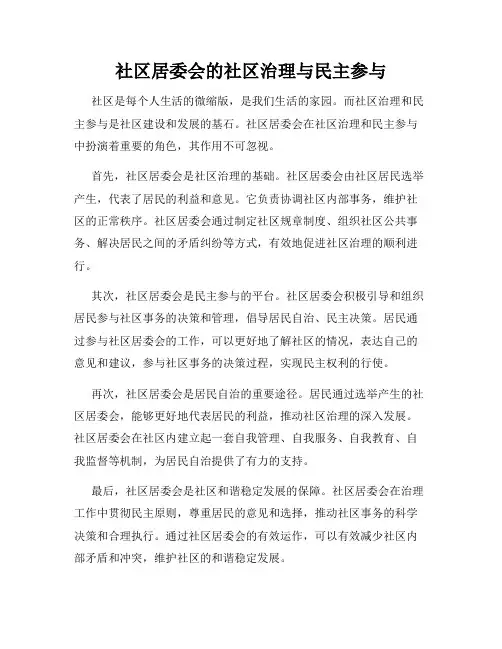 社区居委会的社区治理与民主参与

社区是每个人生活的微缩版，是我们生活的家园。而社区治理和民主参与是社区建设和发展的基石。社区居委会在社区治理和民主参与中扮演着重要的角色，其作用不可忽视。

首先，社区居委会是社区治理的基础。社区居委会由社区居民选举产生，代表了居民的利益和意见。它负责协调社区内部事务，维护社区的正常秩序。社区居委会通过制定社区规章制度、组织社区公共事务、解决居民之间的矛盾纠纷等方式，有效地促进社区治理的顺利进行。

其次，社区居委会是民主参与的平台。社区居委会积极引导和组织居民参与社区事务的决策和管理，倡导居民自治、民主决策。居民通过参与社区居委会的工作，可以更好地了解社区的情况，表达自己的意见和建议，参与社区事务的决策过程，实现民主权利的行使。

再次，社区居委会是居民自治的重要途径。居民通过选举产生的社区居委会，能够更好地代表居民的利益，推动社区治理的深入发展。社区居委会在社区内建立起一套自我管理、自我服务、自我教育、自我监督等机制，为居民自治提供了有力的支持。

最后，社区居委会是社区和谐稳定发展的保障。社区居委会在治理工作中贯彻民主原则，尊重居民的意见和选择，推动社区事务的科学决策和合理执行。通过社区居委会的有效运作，可以有效减少社区内部矛盾和冲突，维护社区的和谐稳定发展。